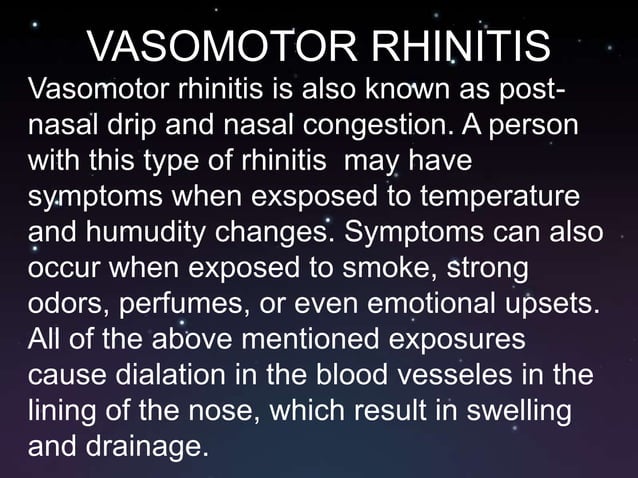 VASOMOTOR RHINITIS

Vasomotor rhinitis is also known as post-nasal drip and nasal congestion. A person with this type of rhinitis may have symptoms when exsposed to temperature and humudity changes. Symptoms can also occur when exposed to smoke, strong odors, perfumes, or even emotional upsets. All of the above mentioned exposures cause dialation in the blood vesseles in the lining of the nose, which result in swelling and drainage.